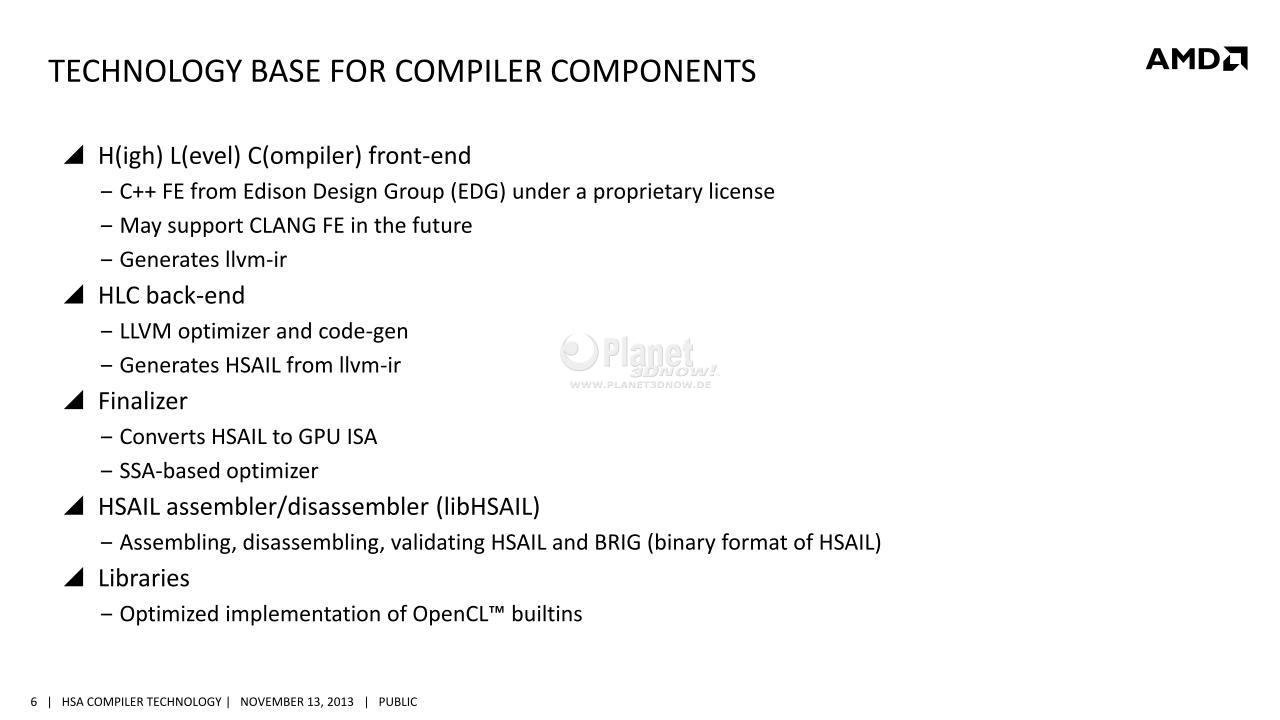 TECHNOLOGY BASE FOR COMPILER COMPONENTS

AMD

◢ H(igh) L(evel) C(ompiler) front-end
– C++ FE from Edison Design Group (EDG) under a proprietary license
– May support CLANG FE in the future
– Generates llvm-ir

◢ HLC back-end
– LLVM optimizer and code-gen
– Generates HSAIL from llvm-ir

◢ Finalizer
– Converts HSAIL to GPU ISA
– SSA-based optimizer

◢ HSAIL assembler/disassembler (libHSAIL)
– Assembling, disassembling, validating HSAIL and BRIG (binary format of HSAIL)

◢ Libraries
– Optimized implementation of OpenCL™ builtins

Planet 3DNow! WWW.PLANET3DNOW.DE

6 | HSA COMPILER TECHNOLOGY | NOVEMBER 13, 2013 | PUBLIC